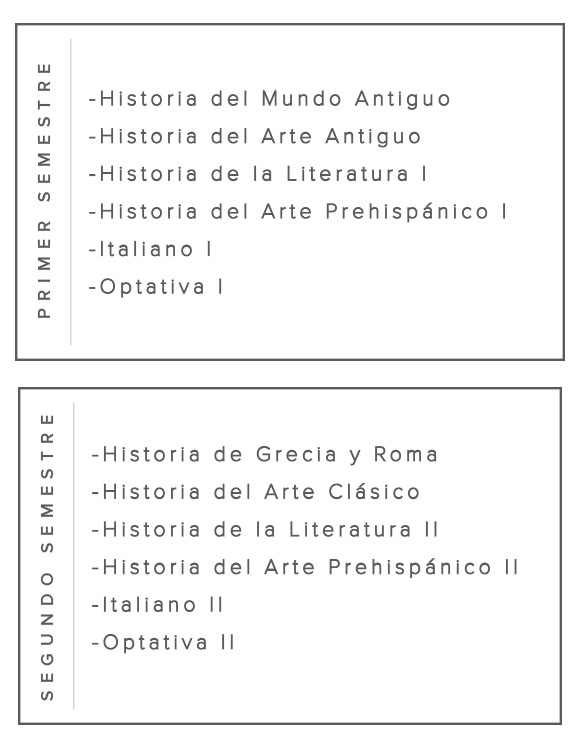 PRIMER SEMESTRE

-Historia del Mundo Antiguo
-Historia del Arte Antiguo
-Historia de la Literatura I
-Historia del Arte Prehispánico I
-Italiano I
-Optativa I

SEGUNDO SEMESTRE

-Historia de Grecia y Roma
-Historia del Arte Clásico
-Historia de la Literatura II
-Historia del Arte Prehispánico II
-Italiano II
-Optativa II